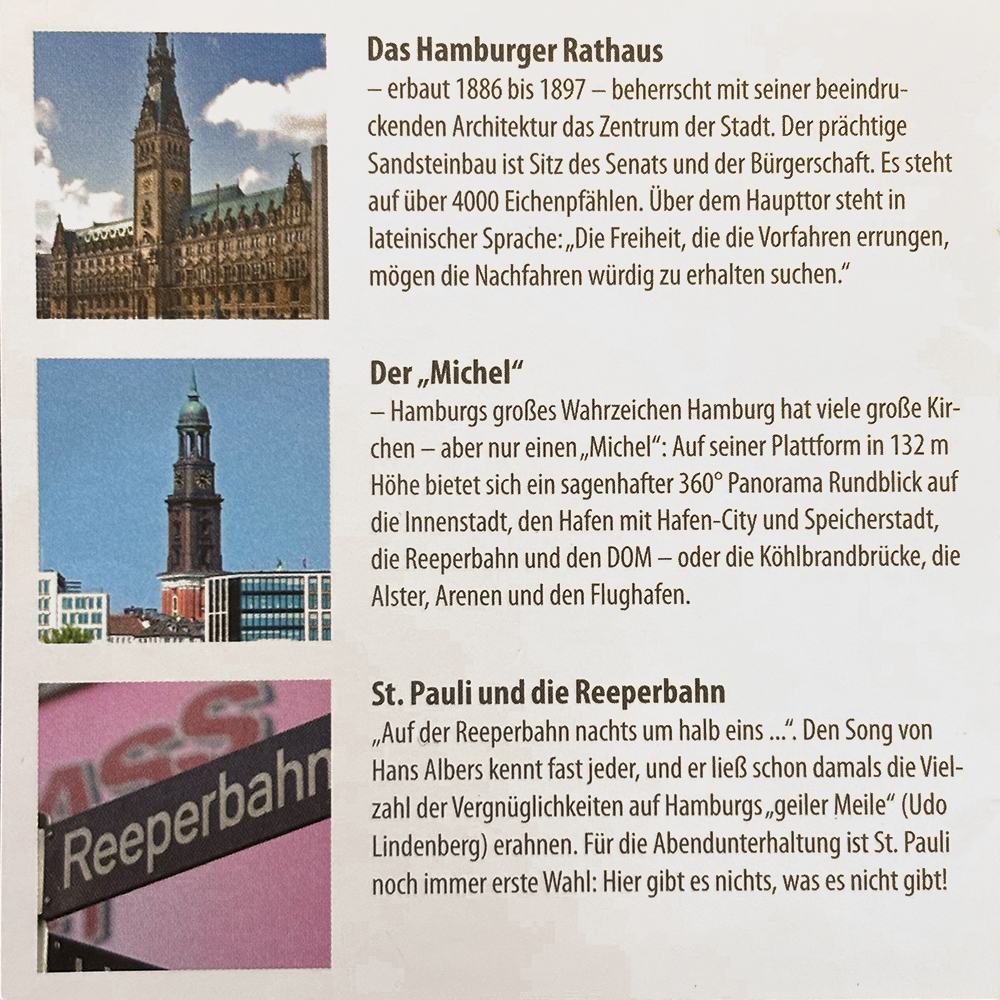 Das Hamburger Rathaus
– erbaut 1886 bis 1897 – beherrscht mit seiner beeindruckenden Architektur das Zentrum der Stadt. Der prächtige Sandsteinbau ist Sitz des Senats und der Bürgerschaft. Es steht auf über 4000 Eichenpfählen. Über dem Haupttor steht in lateinischer Sprache: „Die Freiheit, die die Vorfahren errungen, mögen die Nachfahren würdig zu erhalten suchen."

Der „Michel"
– Hamburgs großes Wahrzeichen Hamburg hat viele große Kirchen – aber nur einen „Michel": Auf seiner Plattform in 132 m Höhe bietet sich ein sagenhafter 360° Panorama Rundblick auf die Innenstadt, den Hafen mit Hafen-City und Speicherstadt, die Reeperbahn und den DOM – oder die Köhlbrandbrücke, die Alster, Arenen und den Flughafen.

Reeperbahn

St. Pauli und die Reeperbahn
„Auf der Reeperbahn nachts um halb eins ...". Den Song von Hans Albers kennt fast jeder, und er ließ schon damals die Vielzahl der Vergnüglichkeiten auf Hamburgs „geiler Meile" (Udo Lindenberg) erahnen. Für die Abendunterhaltung ist St. Pauli noch immer erste Wahl: Hier gibt es nichts, was es nicht gibt!